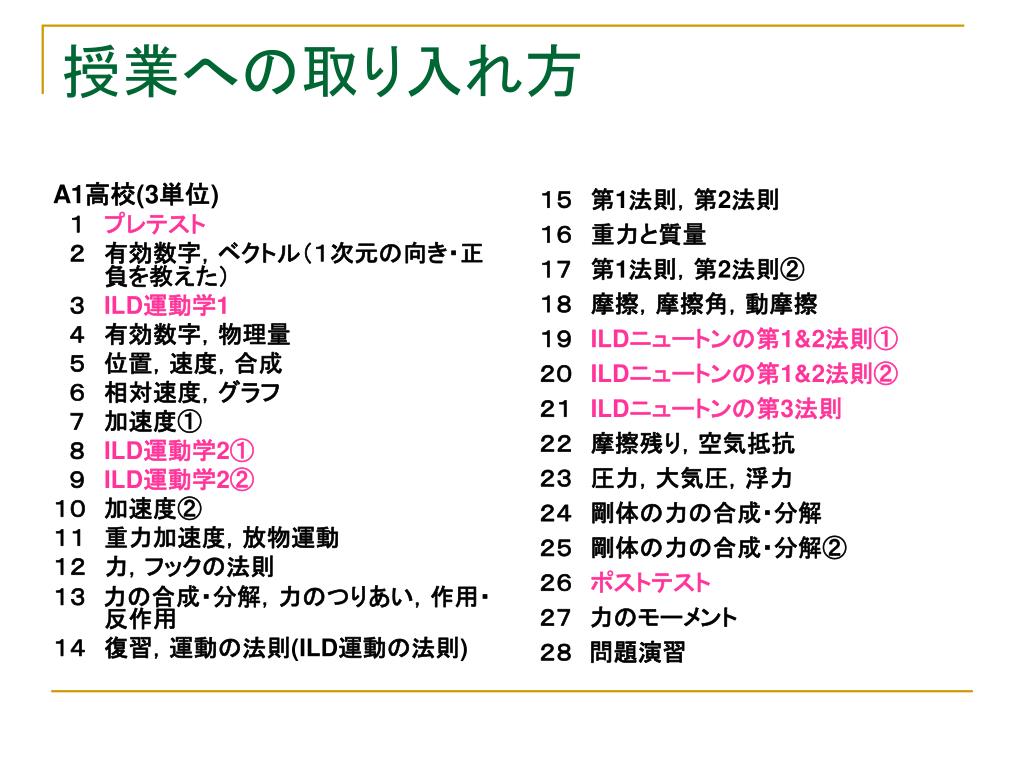 授業への取り入れ方

A1高校(3単位)
１　プレテスト
２　有効数字，ベクトル（1次元の向き・正負を教えた）
３　ILD運動学1
４　有効数字，物理量
５　位置，速度，合成
６　相対速度，グラフ
７　加速度①
８　ILD運動学2①
９　ILD運動学2②
１０　加速度②
１１　重力加速度，放物運動
１２　力，フックの法則
１３　力の合成・分解，力のつりあい，作用・反作用
１４　復習，運動の法則(ILD運動の法則)

１５　第1法則，第2法則
１６　重力と質量
１７　第1法則，第2法則②
１８　摩擦，摩擦角，動摩擦
１９　ILDニュートンの第1&2法則①
２０　ILDニュートンの第1&2法則②
２１　ILDニュートンの第3法則
２２　摩擦残り，空気抵抗
２３　圧力，大気圧，浮力
２４　剛体の力の合成・分解
２５　剛体の力の合成・分解②
２６　ポストテスト
２７　力のモーメント
２８　問題演習